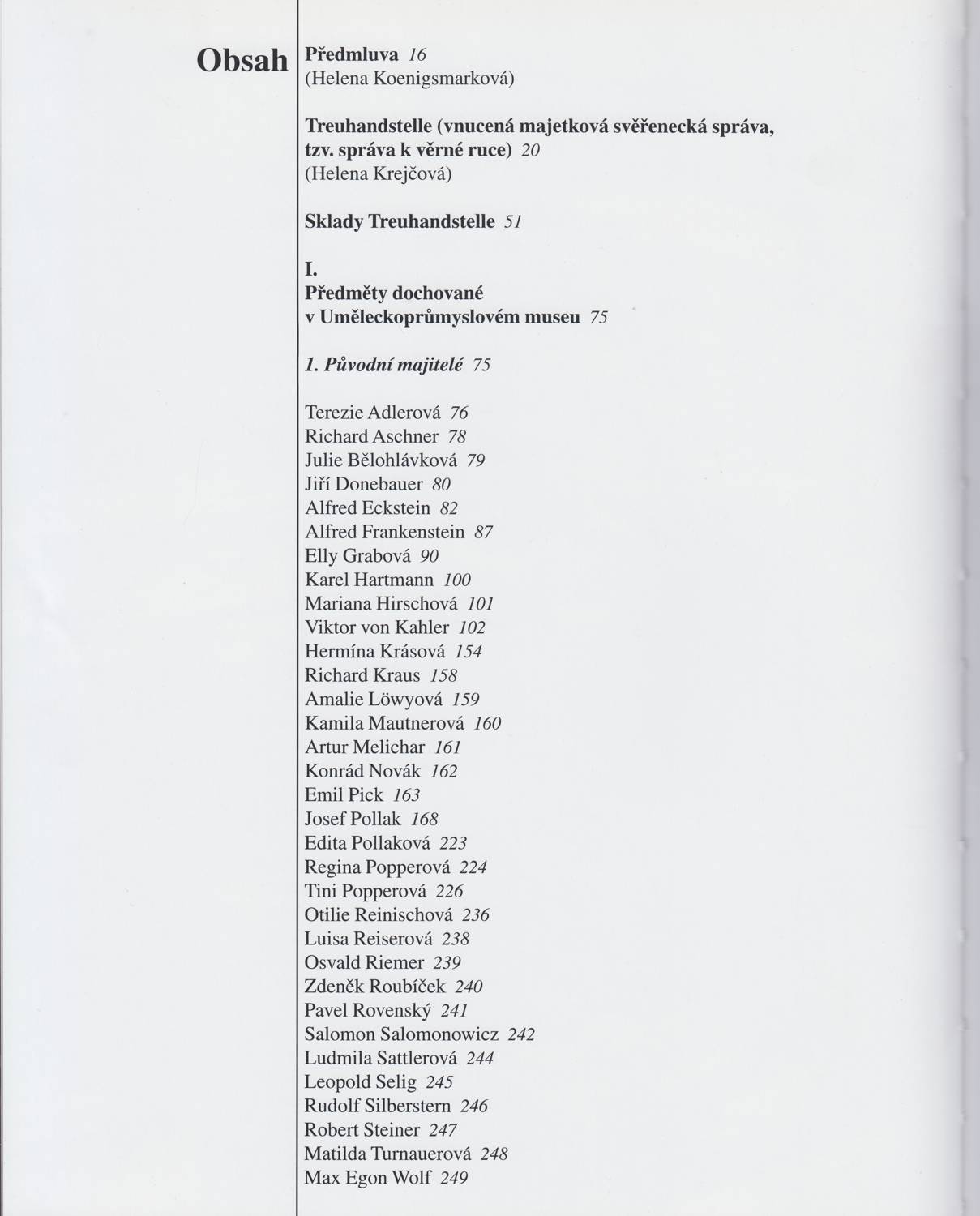 Obsah

Předmluva 16
(Helena Koenigsmarková)

Treuhandstelle (vnucená majetková svěřenecká správa, tzv. správa k věrné ruce) 20
(Helena Krejčová)

Sklady Treuhandstelle 51

I.
Předměty dochované v Uměleckoprůmyslovém museu 75

1. Původní majitelé 75

Terezie Adlerová 76
Richard Aschner 78
Julie Bělohlávková 79
Jiří Donebauer 80
Alfred Eckstein 82
Alfred Frankenstein 87
Elly Grabová 90
Karel Hartmann 100
Mariana Hirschová 101
Viktor von Kahler 102
Hermína Krásová 154
Richard Kraus 158
Amalie Löwyová 159
Kamila Mautnerová 160
Artur Melichar 161
Konrád Novák 162
Emil Pick 163
Josef Pollak 168
Edita Pollaková 223
Regina Popperová 224
Tini Popperová 226
Otilie Reinischová 236
Luisa Reiserová 238
Osvald Riemer 239
Zdeněk Roubíček 240
Pavel Rovenský 241
Salomon Salomonowicz 242
Ludmila Sattlerová 244
Leopold Selig 245
Rudolf Silberstern 246
Robert Steiner 247
Matilda Turnauerová 248
Max Egon Wolf 249